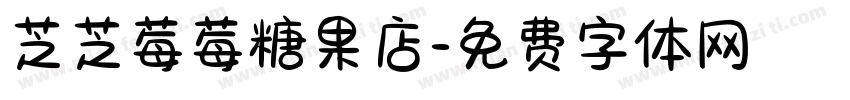 芝芝莓莓糖果店-免费字体网